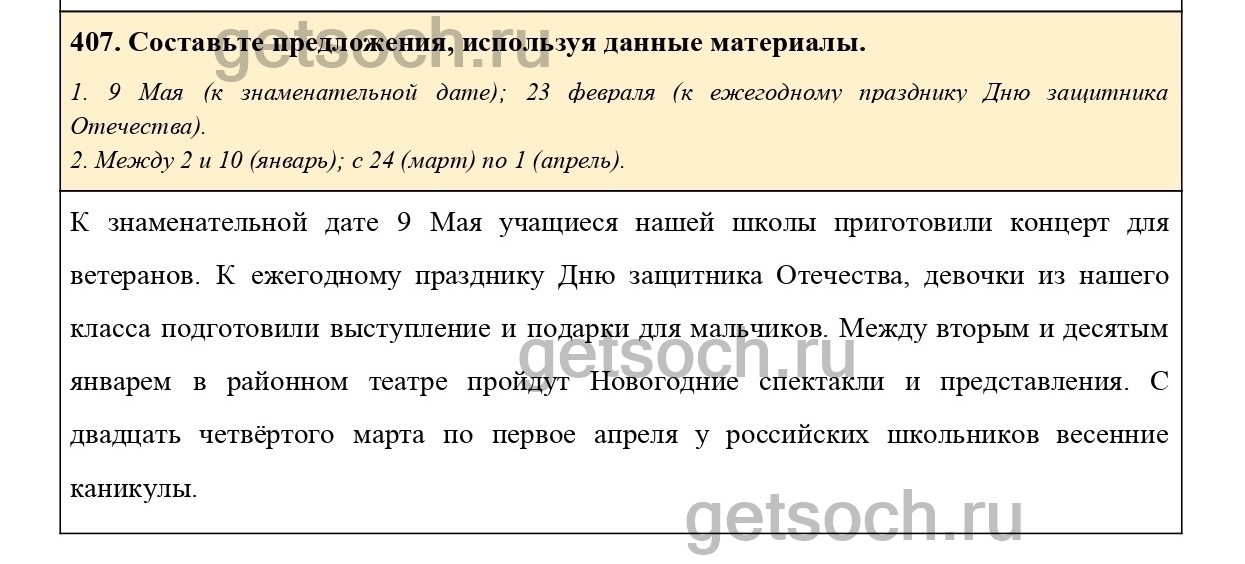 407. Составьте предложения, используя данные материалы.

1. 9 Мая (к знаменательной дате); 23 февраля (к ежегодному празднику Дню защитника Отечества).
2. Между 2 и 10 (январь); с 24 (март) по 1 (апрель).

К знаменательной дате 9 Мая учащиеся нашей школы приготовили концерт для ветеранов. К ежегодному празднику Дню защитника Отечества, девочки из нашего класса подготовили выступление и подарки для мальчиков. Между вторым и десятым январем в районном театре пройдут Новогодние спектакли и представления. С двадцать четвёртого марта по первое апреля у российских школьников весенние каникулы.

getsoch.ru